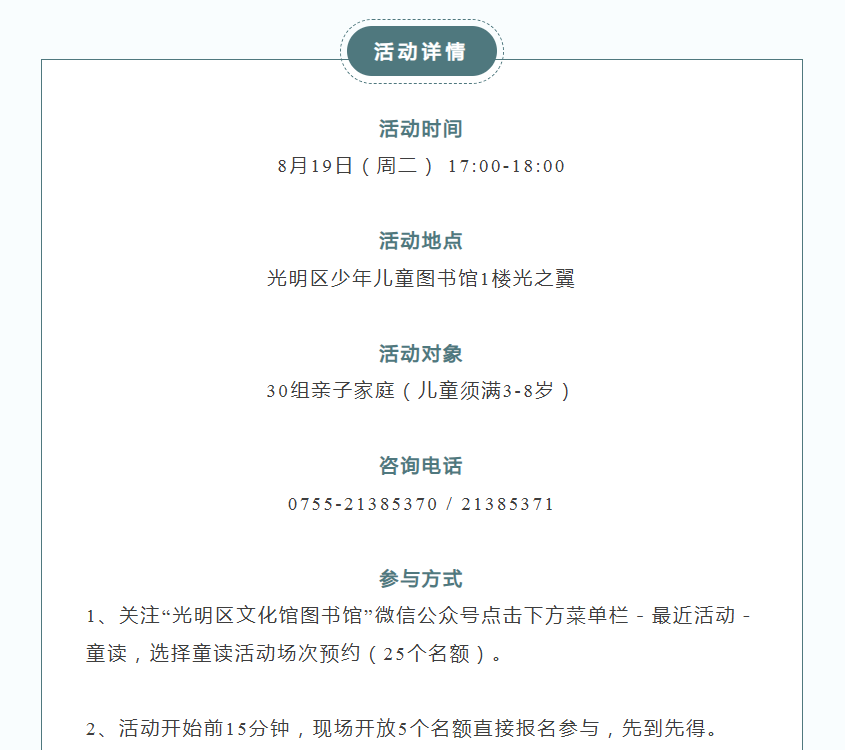 活动详情

活动时间

8月19日（周二） 17:00-18:00

活动地点

光明区少年儿童图书馆1楼光之翼

活动对象

30组亲子家庭（儿童须满3-8岁）

咨询电话

0755-21385370 / 21385371

参与方式

1、关注“光明区文化馆图书馆”微信公众号点击下方菜单栏 - 最近活动 - 童读，选择童读活动场次预约（25个名额）。

2、活动开始前15分钟，现场开放5个名额直接报名参与，先到先得。